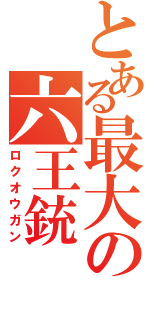 とある最大の
六王銃
ロクオウガン